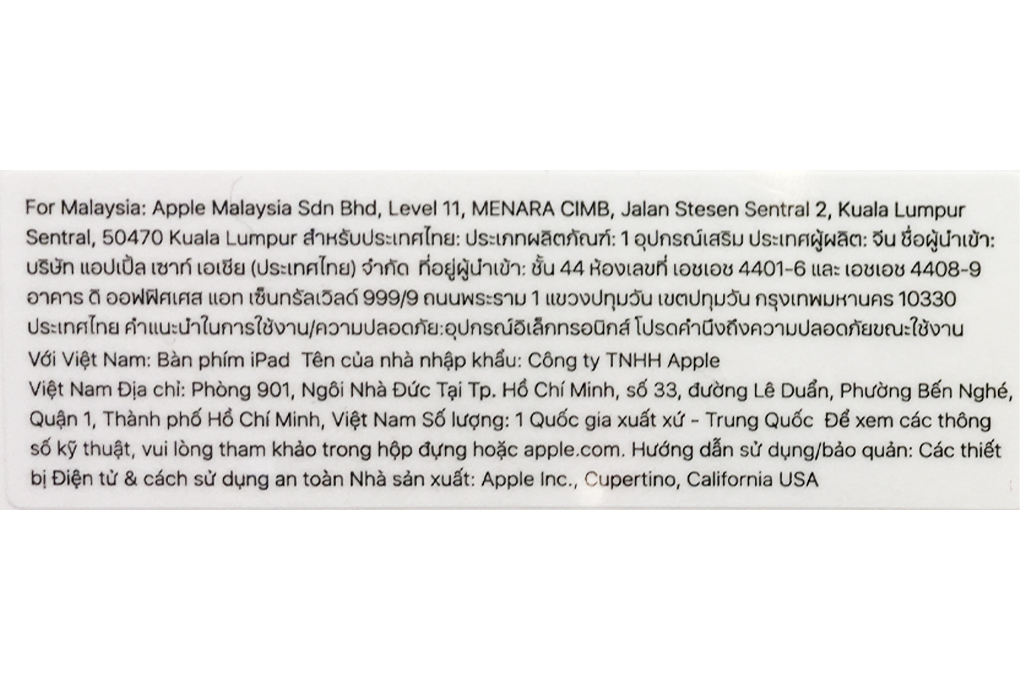 For Malaysia: Apple Malaysia Sdn Bhd, Level 11, MENARA CIMB, Jalan Stesen Sentral 2, Kuala Lumpur Sentral, 50470 Kuala Lumpur สำหรับประเทศไทย: ประเภทผลิตภัณฑ์: 1 อุปกรณ์เสริม ประเทศผู้ผลิต: จีน ชื่อผู้นำเข้า: บริษัท แอปเปิ้ล เซาท์ เอเชีย (ประเทศไทย) จำกัด ที่อยู่ผู้นำเข้า: ชั้น 44 ห้องเลขที่ เอชเอช 4401-6 และ เอชเอช 4408-9 อาคาร ดิ ออฟฟิศเศส แอท เซ็นทรัลเวิลด์ 999/9 ถนนพระราม 1 แขวงปทุมวัน เขตปทุมวัน กรุงเทพมหานคร 10330 ประเทศไทย คำแนะนำในการใช้งาน/ความปลอดภัย:อุปกรณ์อิเล็กทรอนิกส์ โปรดคำนึงถึงความปลอดภัยขณะใช้งาน
Với Việt Nam: Bàn phím iPad Tên của nhà nhập khẩu: Công ty TNHH Apple Việt Nam Địa chỉ: Phòng 901, Ngôi Nhà Đức Tại Tp. Hồ Chí Minh, số 33, đường Lê Duẩn, Phường Bến Nghé, Quận 1, Thành phố Hồ Chí Minh, Việt Nam Số lượng: 1 Quốc gia xuất xứ - Trung Quốc Để xem các thông số kỹ thuật, vui lòng tham khảo trong hộp đựng hoặc apple.com. Hướng dẫn sử dụng/bảo quản: Các thiết bị Điện tử & cách sử dụng an toàn Nhà sản xuất: Apple Inc., Cupertino, California USA